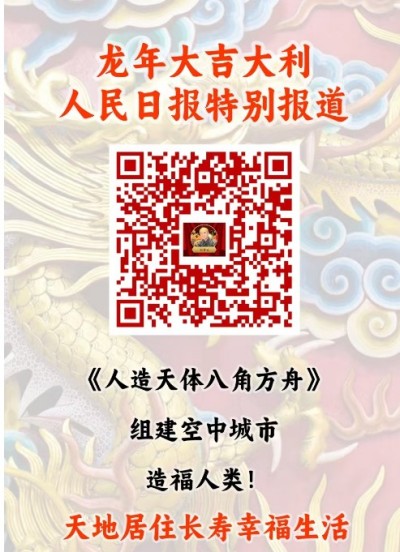 龙年大吉大利
人民日报特别报道

《人造天体八角方舟》

组建空中城市

造福人类!

天地居住长寿幸福生活